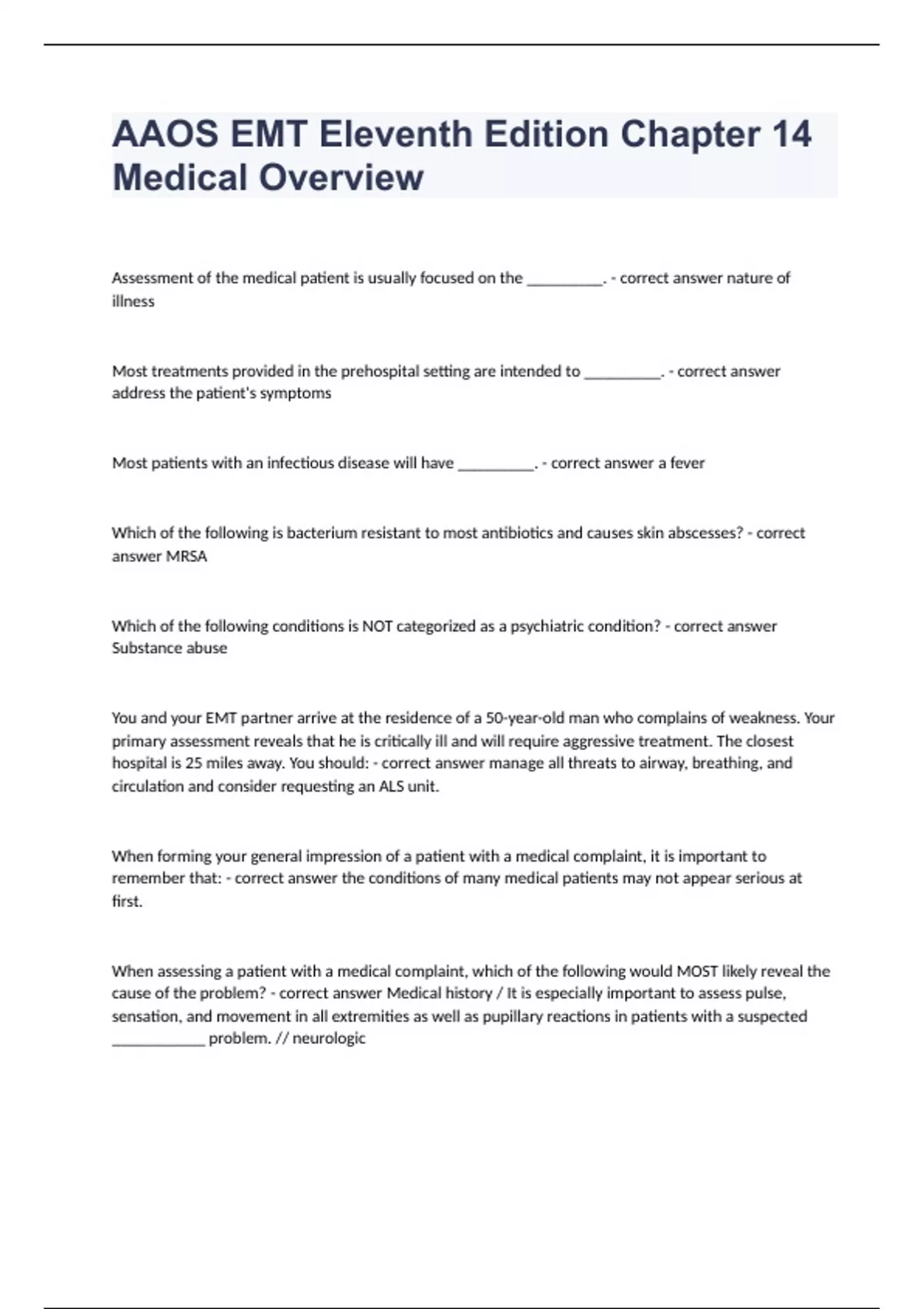 AAOS EMT Eleventh Edition Chapter 14 Medical Overview

Assessment of the medical patient is usually focused on the __________. - correct answer nature of illness

Most treatments provided in the prehospital setting are intended to __________. - correct answer address the patient's symptoms

Most patients with an infectious disease will have __________. - correct answer a fever

Which of the following is bacterium resistant to most antibiotics and causes skin abscesses? - correct answer MRSA

Which of the following conditions is NOT categorized as a psychiatric condition? - correct answer Substance abuse

You and your EMT partner arrive at the residence of a 50-year-old man who complains of weakness. Your primary assessment reveals that he is critically ill and will require aggressive treatment. The closest hospital is 25 miles away. You should: - correct answer manage all threats to airway, breathing, and circulation and consider requesting an ALS unit.

When forming your general impression of a patient with a medical complaint, it is important to remember that: - correct answer the conditions of many medical patients may not appear serious at first.

When assessing a patient with a medical complaint, which of the following would MOST likely reveal the cause of the problem? - correct answer Medical history / It is especially important to assess pulse, sensation, and movement in all extremities as well as pupillary reactions in patients with a suspected ____________ problem. // neurologic